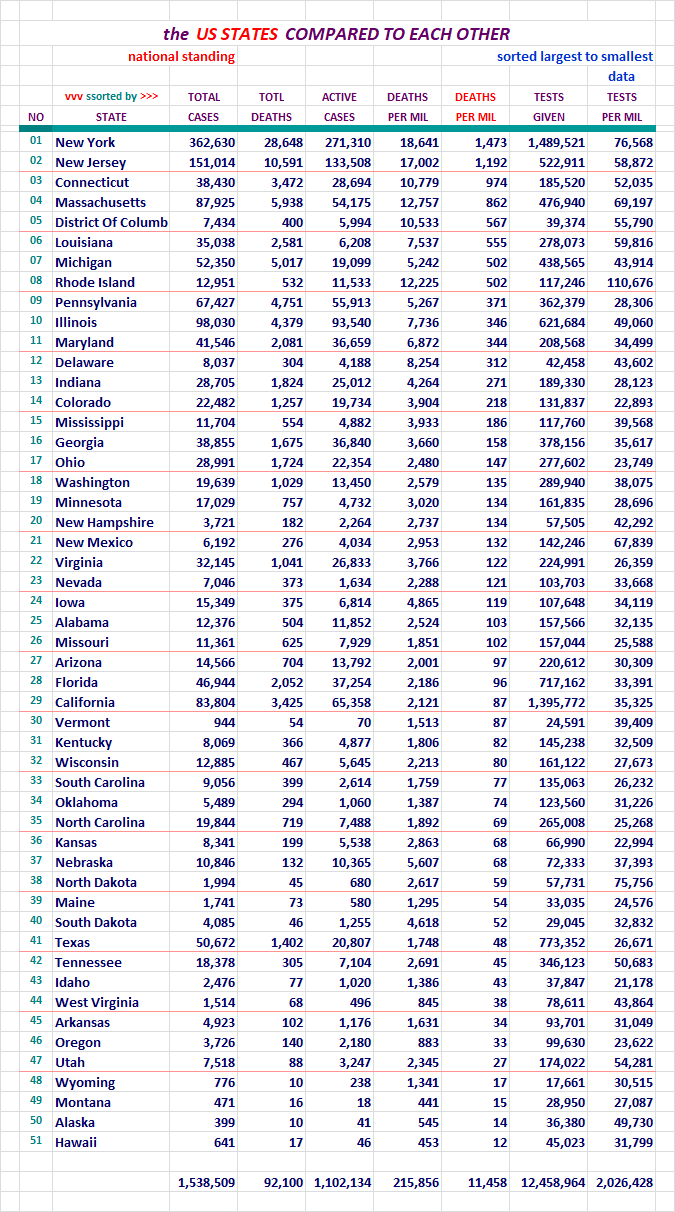 the US STATES COMPARED TO EACH OTHER

national standing

sorted largest to smallest data

| NO | vvv ssorted by >>> STATE | TOTAL CASES | TOTL DEATHS | ACTIVE CASES | DEATHS PER MIL | DEATHS PER MIL | TESTS GIVEN | TESTS PER MIL |
|---|---|---|---|---|---|---|---|---|
| 01 | New York | 362,630 | 28,648 | 271,310 | 18,641 | 1,473 | 1,489,521 | 76,568 |
| 02 | New Jersey | 151,014 | 10,591 | 133,508 | 17,002 | 1,192 | 522,911 | 58,872 |
| 03 | Connecticut | 38,430 | 3,472 | 28,694 | 10,779 | 974 | 185,520 | 52,035 |
| 04 | Massachusetts | 87,925 | 5,938 | 54,175 | 12,757 | 862 | 476,940 | 69,197 |
| 05 | District Of Columb | 7,434 | 400 | 5,994 | 10,533 | 567 | 39,374 | 55,790 |
| 06 | Louisiana | 35,038 | 2,581 | 6,208 | 7,537 | 555 | 278,073 | 59,816 |
| 07 | Michigan | 52,350 | 5,017 | 19,099 | 5,242 | 502 | 438,565 | 43,914 |
| 08 | Rhode Island | 12,951 | 532 | 11,533 | 12,225 | 502 | 117,246 | 110,676 |
| 09 | Pennsylvania | 67,427 | 4,751 | 55,913 | 5,267 | 371 | 362,379 | 28,306 |
| 10 | Illinois | 98,030 | 4,379 | 93,540 | 7,736 | 346 | 621,684 | 49,060 |
| 11 | Maryland | 41,546 | 2,081 | 36,659 | 6,872 | 344 | 208,568 | 34,499 |
| 12 | Delaware | 8,037 | 304 | 4,188 | 8,254 | 312 | 42,458 | 43,602 |
| 13 | Indiana | 28,705 | 1,824 | 25,012 | 4,264 | 271 | 189,330 | 28,123 |
| 14 | Colorado | 22,482 | 1,257 | 19,734 | 3,904 | 218 | 131,837 | 22,893 |
| 15 | Mississippi | 11,704 | 554 | 4,882 | 3,933 | 186 | 117,760 | 39,568 |
| 16 | Georgia | 38,855 | 1,675 | 36,840 | 3,660 | 158 | 378,156 | 35,617 |
| 17 | Ohio | 28,991 | 1,724 | 22,354 | 2,480 | 147 | 277,602 | 23,749 |
| 18 | Washington | 19,639 | 1,029 | 13,450 | 2,579 | 135 | 289,940 | 38,075 |
| 19 | Minnesota | 17,029 | 757 | 4,732 | 3,020 | 134 | 161,835 | 28,696 |
| 20 | New Hampshire | 3,721 | 182 | 2,264 | 2,737 | 134 | 57,505 | 42,292 |
| 21 | New Mexico | 6,192 | 276 | 4,034 | 2,953 | 132 | 142,246 | 67,839 |
| 22 | Virginia | 32,145 | 1,041 | 26,833 | 3,766 | 122 | 224,991 | 26,359 |
| 23 | Nevada | 7,046 | 373 | 1,634 | 2,288 | 121 | 103,703 | 33,668 |
| 24 | Iowa | 15,349 | 375 | 6,814 | 4,865 | 119 | 107,648 | 34,119 |
| 25 | Alabama | 12,376 | 504 | 11,852 | 2,524 | 103 | 157,566 | 32,135 |
| 26 | Missouri | 11,361 | 625 | 7,929 | 1,851 | 102 | 157,044 | 25,588 |
| 27 | Arizona | 14,566 | 704 | 13,792 | 2,001 | 97 | 220,612 | 30,309 |
| 28 | Florida | 46,944 | 2,052 | 37,254 | 2,186 | 96 | 717,162 | 33,391 |
| 29 | California | 83,804 | 3,425 | 65,358 | 2,121 | 87 | 1,395,772 | 35,325 |
| 30 | Vermont | 944 | 54 | 70 | 1,513 | 87 | 24,591 | 39,409 |
| 31 | Kentucky | 8,069 | 366 | 4,877 | 1,806 | 82 | 145,238 | 32,509 |
| 32 | Wisconsin | 12,885 | 467 | 5,645 | 2,213 | 80 | 161,122 | 27,673 |
| 33 | South Carolina | 9,056 | 399 | 2,614 | 1,759 | 77 | 135,063 | 26,232 |
| 34 | Oklahoma | 5,489 | 294 | 1,060 | 1,387 | 74 | 123,560 | 31,226 |
| 35 | North Carolina | 19,844 | 719 | 7,488 | 1,892 | 69 | 265,008 | 25,268 |
| 36 | Kansas | 8,341 | 199 | 5,538 | 2,863 | 68 | 66,990 | 22,994 |
| 37 | Nebraska | 10,846 | 132 | 10,365 | 5,607 | 68 | 72,333 | 37,393 |
| 38 | North Dakota | 1,994 | 45 | 680 | 2,617 | 59 | 57,731 | 75,756 |
| 39 | Maine | 1,741 | 73 | 580 | 1,295 | 54 | 33,035 | 24,576 |
| 40 | South Dakota | 4,085 | 46 | 1,255 | 4,618 | 52 | 29,045 | 32,832 |
| 41 | Texas | 50,672 | 1,402 | 20,807 | 1,748 | 48 | 773,352 | 26,671 |
| 42 | Tennessee | 18,378 | 305 | 7,104 | 2,691 | 45 | 346,123 | 50,683 |
| 43 | Idaho | 2,476 | 77 | 1,020 | 1,386 | 43 | 37,847 | 21,178 |
| 44 | West Virginia | 1,514 | 68 | 496 | 845 | 38 | 78,611 | 43,864 |
| 45 | Arkansas | 4,923 | 102 | 1,176 | 1,631 | 34 | 93,701 | 31,049 |
| 46 | Oregon | 3,726 | 140 | 2,180 | 883 | 33 | 99,630 | 23,622 |
| 47 | Utah | 7,518 | 88 | 3,247 | 2,345 | 27 | 174,022 | 54,281 |
| 48 | Wyoming | 776 | 10 | 238 | 1,341 | 17 | 17,661 | 30,515 |
| 49 | Montana | 471 | 16 | 18 | 441 | 15 | 28,950 | 27,087 |
| 50 | Alaska | 399 | 10 | 41 | 545 | 14 | 36,380 | 49,730 |
| 51 | Hawaii | 641 | 17 | 46 | 453 | 12 | 45,023 | 31,799 |
| | | 1,538,509 | 92,100 | 1,102,134 | 215,856 | 11,458 | 12,458,964 | 2,026,428 |